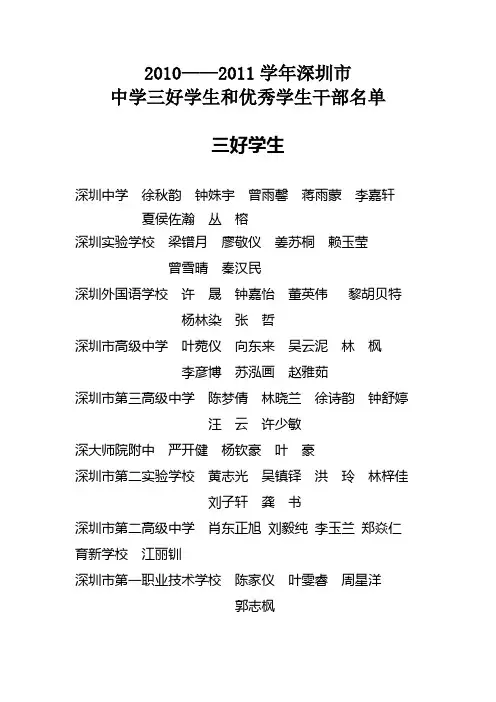 2010——2011 学年深圳市
中学三好学生和优秀学生干部名单

三好学生

深圳中学　徐秋韵　钟姝宇　曾雨馨　蒋雨蒙　李嘉轩
夏侯佐瀚　丛　榕
深圳实验学校　梁错月　廖敬仪　姜苏桐　赖玉莹
曾雪晴　秦汉民
深圳外国语学校　许　晟　钟嘉怡　董英伟　黎胡贝特
杨林染　张　哲
深圳市高级中学　叶菀仪　向东来　吴云泥　林　枫
李彦博　苏泓画　赵雅茹
深圳市第三高级中学　陈梦倩　林晓兰　徐诗韵　钟舒婷
汪　云　许少敏
深大师院附中　严开健　杨钦豪　叶　豪
深圳市第二实验学校　黄志光　吴镇铎　洪　玲　林梓佳
刘子轩　龚　书
深圳市第二高级中学　肖东正旭　刘毅纯　李玉兰　郑焱仁
育新学校　江丽钏
深圳市第一职业技术学校　陈家仪　叶雯春　周星洋
郭志枫